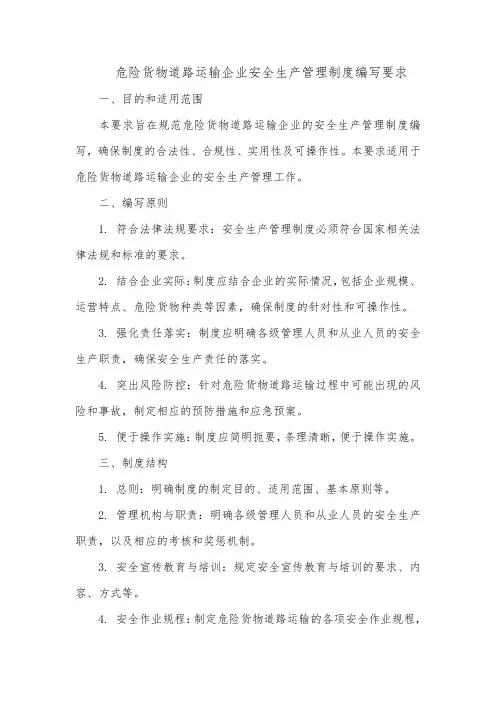 危险货物道路运输企业安全生产管理制度编写要求

一、目的和适用范围

本要求旨在规范危险货物道路运输企业的安全生产管理制度编写，确保制度的合法性、合规性、实用性及可操作性。本要求适用于危险货物道路运输企业的安全生产管理工作。

二、编写原则

1. 符合法律法规要求：安全生产管理制度必须符合国家相关法律法规和标准的要求。

2. 结合企业实际：制度应结合企业的实际情况，包括企业规模、运营特点、危险货物种类等因素，确保制度的针对性和可操作性。

3. 强化责任落实：制度应明确各级管理人员和从业人员的安全生产职责，确保安全生产责任的落实。

4. 突出风险防控：针对危险货物道路运输过程中可能出现的风险和事故，制定相应的预防措施和应急预案。

5. 便于操作实施：制度应简明扼要，条理清晰，便于操作实施。

三、制度结构

1. 总则：明确制度的制定目的、适用范围、基本原则等。

2. 管理机构与职责：明确各级管理人员和从业人员的安全生产职责，以及相应的考核和奖惩机制。

3. 安全宣传教育与培训：规定安全宣传教育与培训的要求、内容、方式等。

4. 安全作业规程：制定危险货物道路运输的各项安全作业规程，